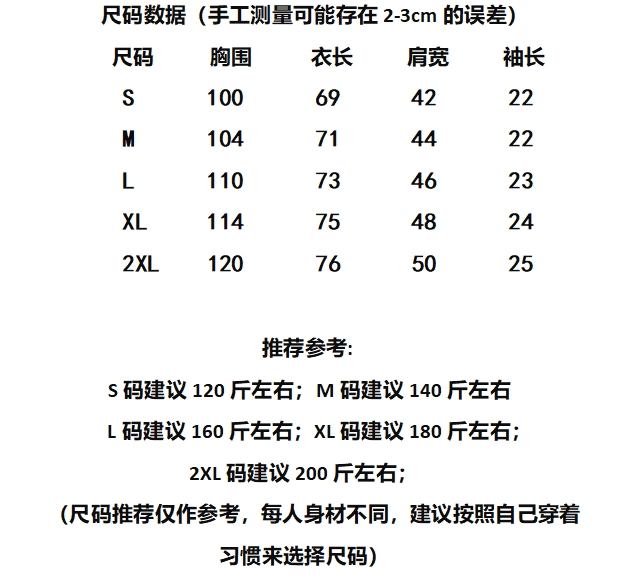 尺码数据（手工测量可能存在 2-3cm 的误差）

| 尺码 | 胸围 | 衣长 | 肩宽 | 袖长 |
|---|---|---|---|---|
| S | 100 | 69 | 42 | 22 |
| M | 104 | 71 | 44 | 22 |
| L | 110 | 73 | 46 | 23 |
| XL | 114 | 75 | 48 | 24 |
| 2XL | 120 | 76 | 50 | 25 |

推荐参考:

S 码建议 120 斤左右；M 码建议 140 斤左右

L 码建议 160 斤左右；XL 码建议 180 斤左右；

2XL 码建议 200 斤左右；

（尺码推荐仅作参考，每人身材不同，建议按照自己穿着习惯来选择尺码）